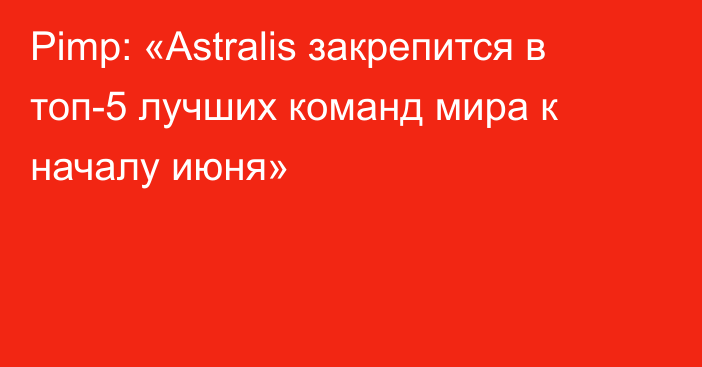 Pimp: «Astralis закрепится в топ-5 лучших команд мира к началу июня»